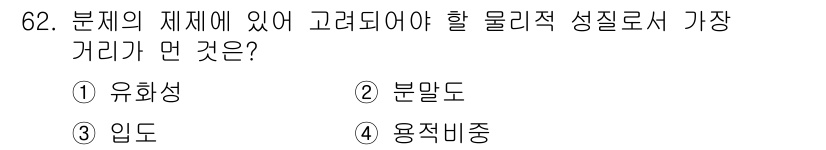 62. 분제의 제제에 있어 고려되어야 할 물리적 성질로서 가장 거리가 먼 것은?

① 유화성 ② 분말도

③ 입도 ④ 용적비중